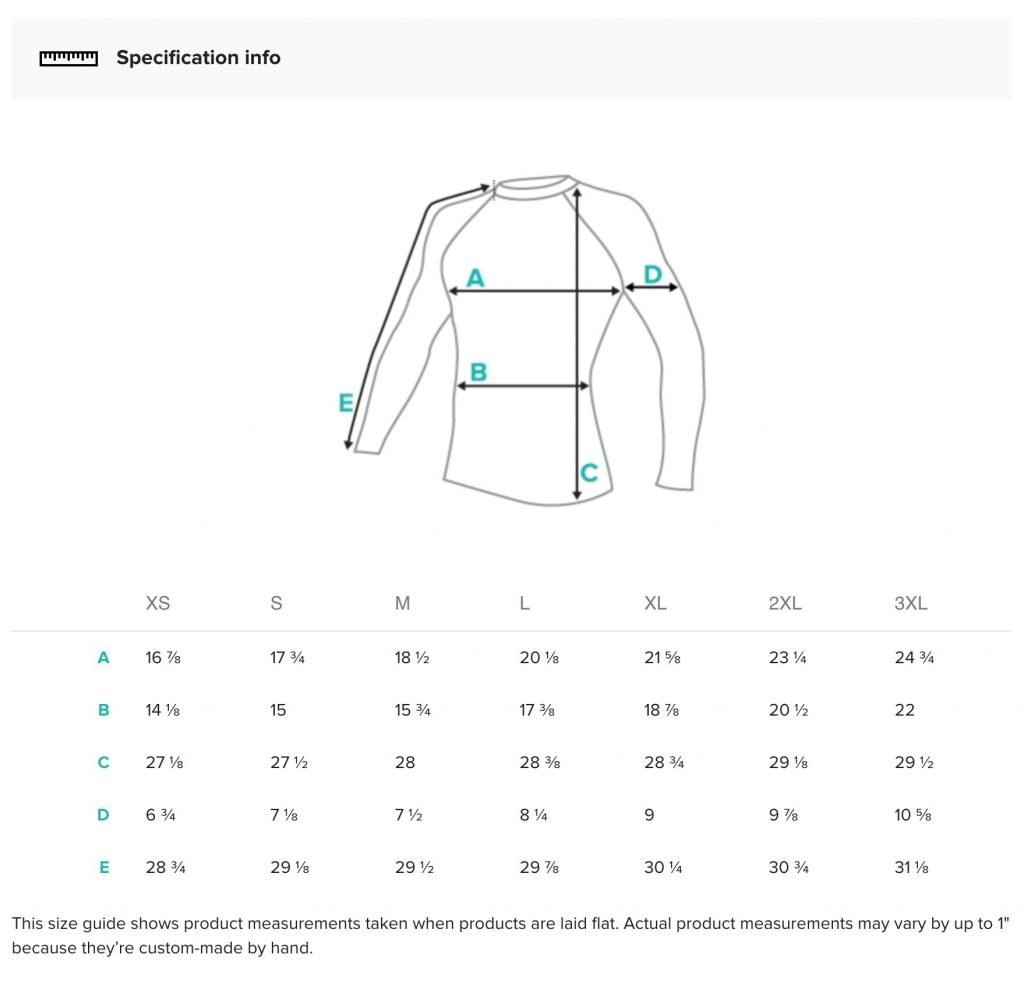 Specification info

A

D

B

E

C

| | XS | S | M | L | XL | 2XL | 3XL |
|---|---|---|---|---|---|---|---|
| A | 16 ⅞ | 17 ¾ | 18 ½ | 20 ⅛ | 21 ⅝ | 23 ¼ | 24 ¾ |
| B | 14 ⅛ | 15 | 15 ¾ | 17 ⅜ | 18 ⅞ | 20 ½ | 22 |
| C | 27 ⅛ | 27 ½ | 28 | 28 ⅜ | 28 ¾ | 29 ⅛ | 29 ½ |
| D | 6 ¾ | 7 ⅛ | 7 ½ | 8 ¼ | 9 | 9 ⅞ | 10 ⅝ |
| E | 28 ¾ | 29 ⅛ | 29 ½ | 29 ⅞ | 30 ¼ | 30 ¾ | 31 ⅛ |

This size guide shows product measurements taken when products are laid flat. Actual product measurements may vary by up to 1" because they're custom-made by hand.